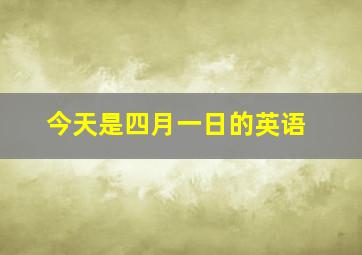 今天是四月一日的英语